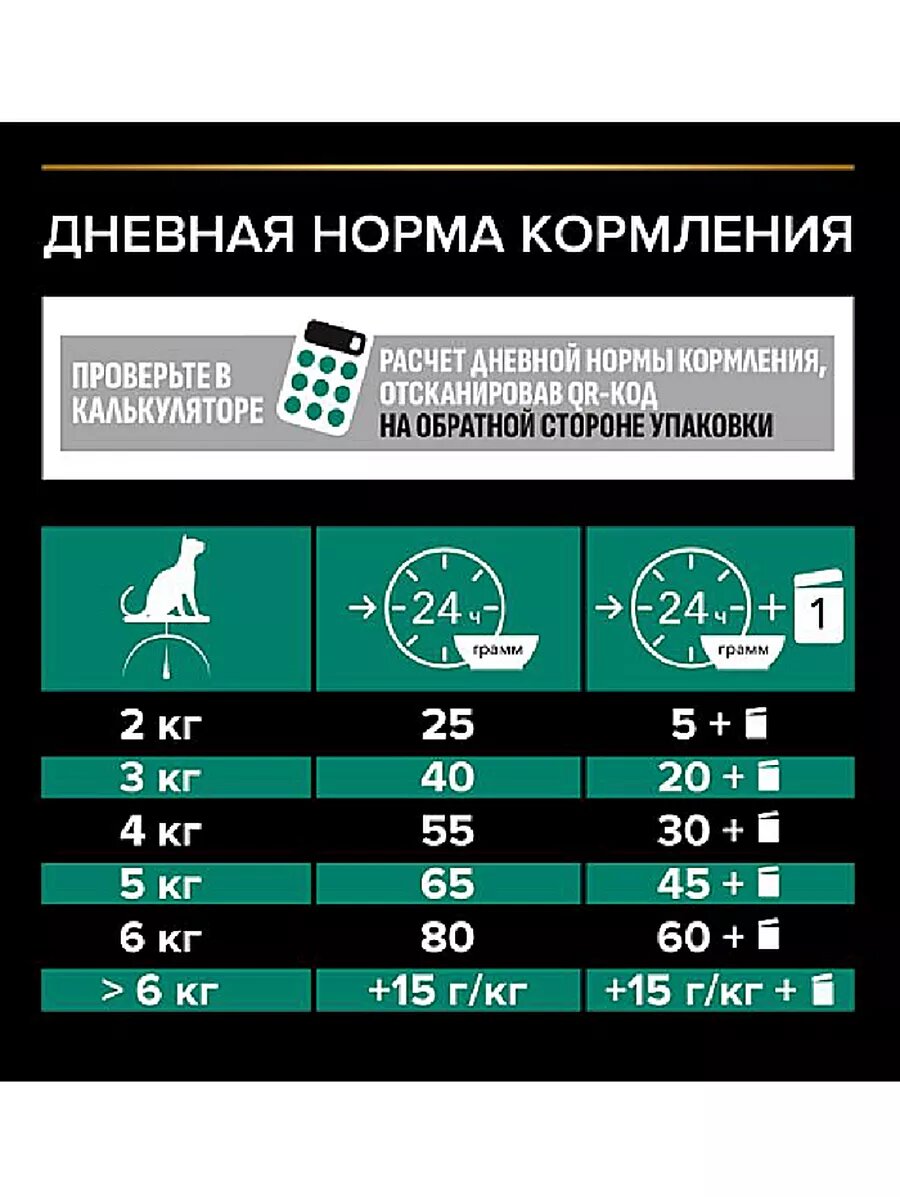 ДНЕВНАЯ НОРМА КОРМЛЕНИЯ

ПРОВЕРЬТЕ В КАЛЬКУЛЯТОРЕ

РАСЧЕТ ДНЕВНОЙ НОРМЫ КОРМЛЕНИЯ, ОТСКАНИРОВАВ QR-КОД НА ОБРАТНОЙ СТОРОНЕ УПАКОВКИ

| | 24 ч грамм | 24 ч грамм + 1 |
|---|---|---|
| 2 кг | 25 | 5 + |
| 3 кг | 40 | 20 + |
| 4 кг | 55 | 30 + |
| 5 кг | 65 | 45 + |
| 6 кг | 80 | 60 + |
| > 6 кг | +15 г/кг | +15 г/кг + |